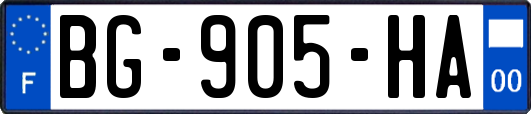 F
BG-905-HA
00